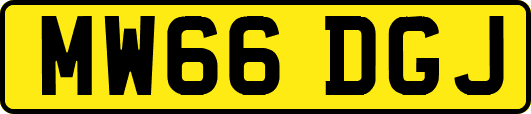 MW66 DGJ